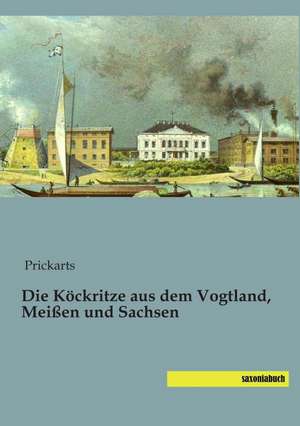 Prickarts

Die Köckritze aus dem Vogtland, Meißen und Sachsen

saxoniabuch